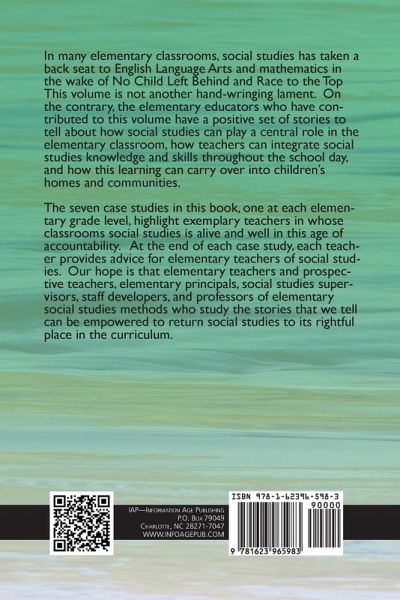 In many elementary classrooms, social studies has taken a back seat to English Language Arts and mathematics in the wake of No Child Left Behind and Race to the Top This volume is not another hand-wringing lament. On the contrary, the elementary educators who have contributed to this volume have a positive set of stories to tell about how social studies can play a central role in the elementary classroom, how teachers can integrate social studies knowledge and skills throughout the school day, and how this learning can carry over into children's homes and communities.

The seven case studies in this book, one at each elementary grade level, highlight exemplary teachers in whose classrooms social studies is alive and well in this age of accountability. At the end of each case study, each teacher provides advice for elementary teachers of social studies. Our hope is that elementary teachers and prospective teachers, elementary principals, social studies supervisors, staff developers, and professors of elementary social studies methods who study the stories that we tell can be empowered to return social studies to its rightful place in the curriculum.

IAP—Information Age Publishing
P.O. Box 79049
Charlotte, NC 28271-7047
WWW.INFOAGEPUB.COM

ISBN 978-1-62396-598-3
90000
9 781623 965983